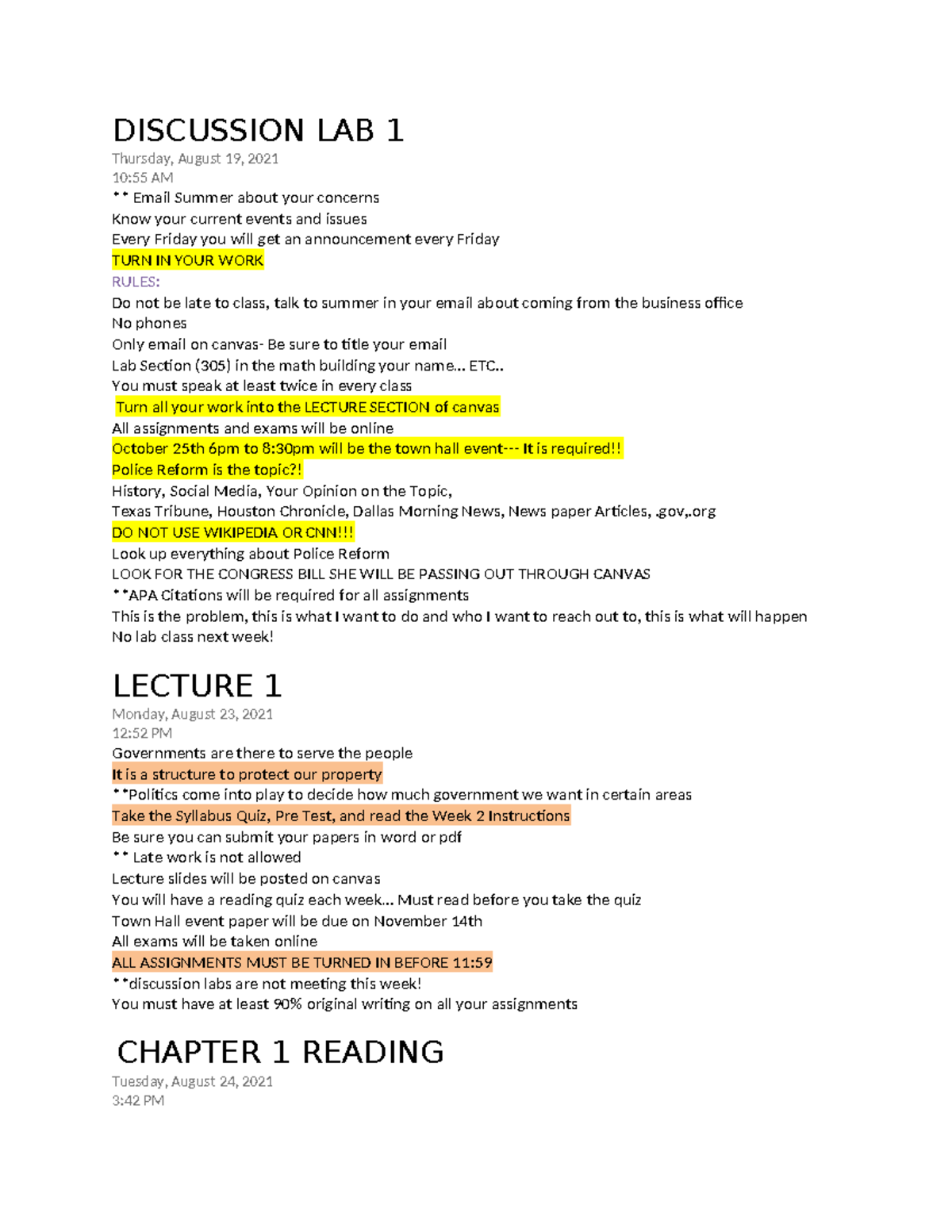 DISCUSSION LAB 1
Thursday, August 19, 2021
10:55 AM
** Email Summer about your concerns
Know your current events and issues
Every Friday you will get an announcement every Friday
TURN IN YOUR WORK
RULES:
Do not be late to class, talk to summer in your email about coming from the business office
No phones
Only email on canvas- Be sure to title your email
Lab Section (305) in the math building your name... ETC..
You must speak at least twice in every class
Turn all your work into the LECTURE SECTION of canvas
All assignments and exams will be online
October 25th 6pm to 8:30pm will be the town hall event--- It is required!!
Police Reform is the topic?!
History, Social Media, Your Opinion on the Topic,
Texas Tribune, Houston Chronicle, Dallas Morning News, News paper Articles, .gov,.org
DO NOT USE WIKIPEDIA OR CNN!!!
Look up everything about Police Reform
LOOK FOR THE CONGRESS BILL SHE WILL BE PASSING OUT THROUGH CANVAS
**APA Citations will be required for all assignments
This is the problem, this is what I want to do and who I want to reach out to, this is what will happen
No lab class next week!

LECTURE 1
Monday, August 23, 2021
12:52 PM
Governments are there to serve the people
It is a structure to protect our property
**Politics come into play to decide how much government we want in certain areas
Take the Syllabus Quiz, Pre Test, and read the Week 2 Instructions
Be sure you can submit your papers in word or pdf
** Late work is not allowed
Lecture slides will be posted on canvas
You will have a reading quiz each week... Must read before you take the quiz
Town Hall event paper will be due on November 14th
All exams will be taken online
ALL ASSIGNMENTS MUST BE TURNED IN BEFORE 11:59
**discussion labs are not meeting this week!
You must have at least 90% original writing on all your assignments

CHAPTER 1 READING
Tuesday, August 24, 2021
3:42 PM